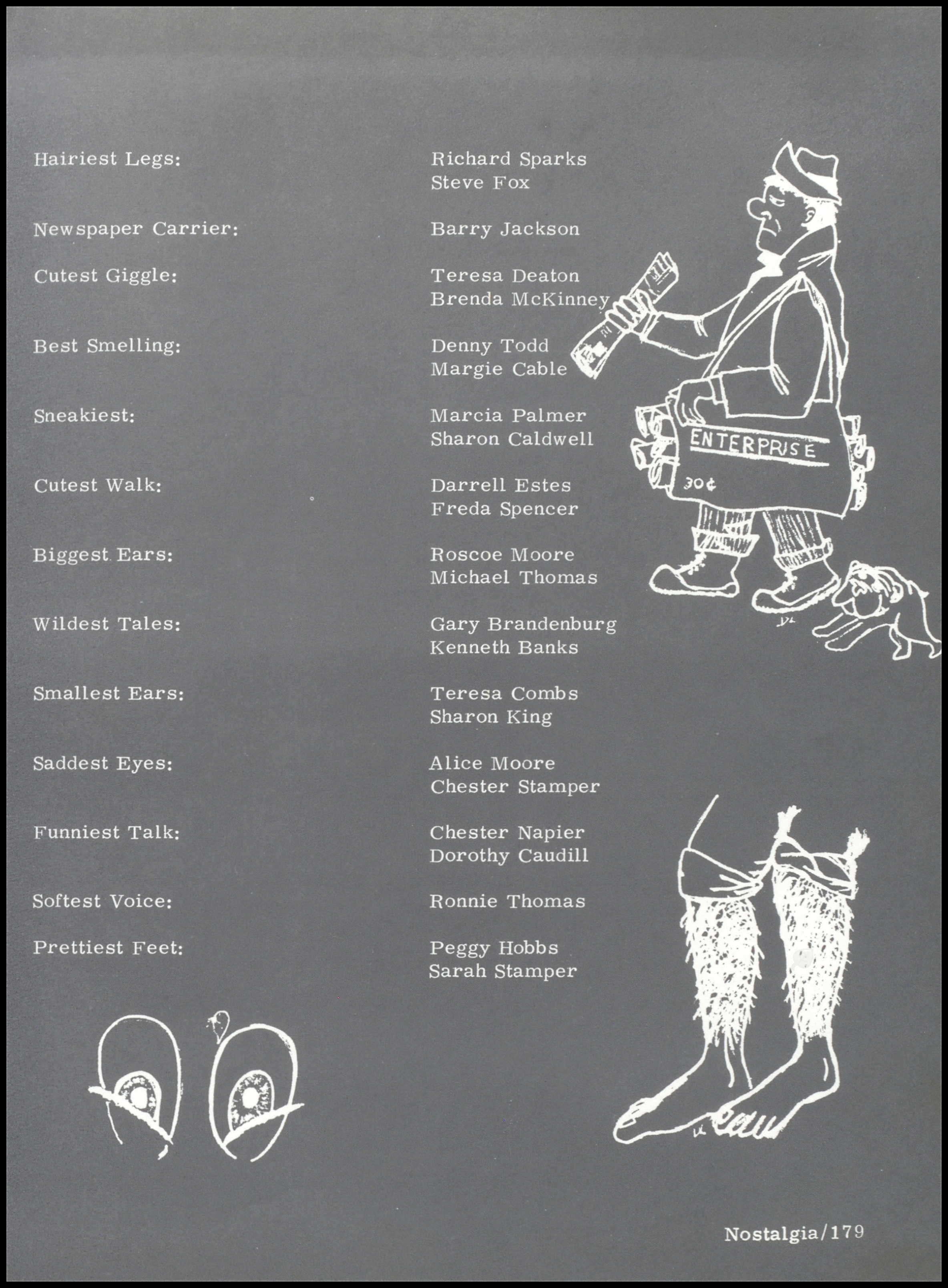 Hairiest Legs:
Richard Sparks
Steve Fox

Newspaper Carrier:
Barry Jackson

Cutest Giggle:
Teresa Deaton
Brenda McKinney

Best Smelling:
Denny Todd
Margie Cable

Sneakiest:
Marcia Palmer
Sharon Caldwell

Cutest Walk:
Darrell Estes
Freda Spencer

Biggest Ears:
Roscoe Moore
Michael Thomas

Wildest Tales:
Gary Brandenburg
Kenneth Banks

Smallest Ears:
Teresa Combs
Sharon King

Saddest Eyes:
Alice Moore
Chester Stamper

Funniest Talk:
Chester Napier
Dorothy Caudill

Softest Voice:
Ronnie Thomas

Prettiest Feet:
Peggy Hobbs
Sarah Stamper

ENTERPRISE
30¢

Nostalgia/179